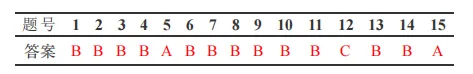 | 题号 | 1 | 2 | 3 | 4 | 5 | 6 | 7 | 8 | 9 | 10 | 11 | 12 | 13 | 14 | 15 |
|---|---|---|---|---|---|---|---|---|---|---|---|---|---|---|---|
| 答案 | B | B | B | B | A | B | B | B | B | B | B | C | B | B | A |